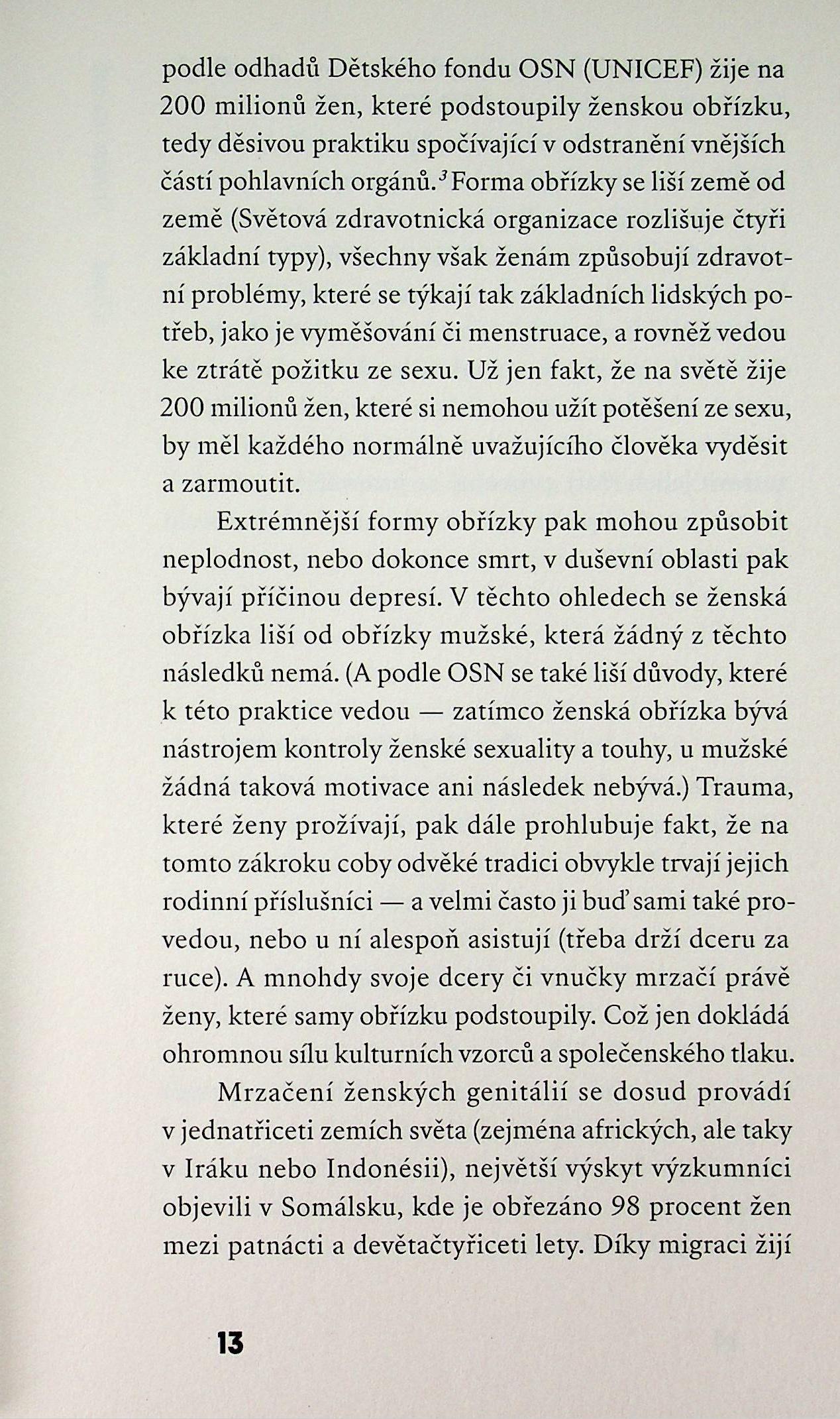 podle odhadů Dětského fondu OSN (UNICEF) žije na 200 milionů žen, které podstoupily ženskou obřízku, tedy děsivou praktiku spočívající v odstranění vnějších částí pohlavních orgánů.$^3$ Forma obřízky se liší země od země (Světová zdravotnická organizace rozlišuje čtyři základní typy), všechny však ženám způsobují zdravotní problémy, které se týkají tak základních lidských potřeb, jako je vyměšování či menstruace, a rovněž vedou ke ztrátě požitku ze sexu. Už jen fakt, že na světě žije 200 milionů žen, které si nemohou užít potěšení ze sexu, by měl každého normálně uvažujícího člověka vyděsit a zarmoutit.

Extrémnější formy obřízky pak mohou způsobit neplodnost, nebo dokonce smrt, v duševní oblasti pak bývají příčinou depresí. V těchto ohledech se ženská obřízka liší od obřízky mužské, která žádný z těchto následků nemá. (A podle OSN se také liší důvody, které k této praktice vedou — zatímco ženská obřízka bývá nástrojem kontroly ženské sexuality a touhy, u mužské žádná taková motivace ani následek nebývá.) Trauma, které ženy prožívají, pak dále prohlubuje fakt, že na tomto zákroku coby odvěké tradici obvykle trvají jejich rodinní příslušníci — a velmi často ji buď sami také provedou, nebo u ní alespoň asistují (třeba drží dceru za ruce). A mnohdy svoje dcery či vnučky mrzačí právě ženy, které samy obřízku podstoupily. Což jen dokládá ohromnou sílu kulturních vzorců a společenského tlaku.

Mrzačení ženských genitálií se dosud provádí v jednatřiceti zemích světa (zejména afrických, ale taky v Iráku nebo Indonésii), největší výskyt výzkumníci objevili v Somálsku, kde je obřezáno 98 procent žen mezi patnácti a devětačtyřiceti lety. Díky migraci žijí

13